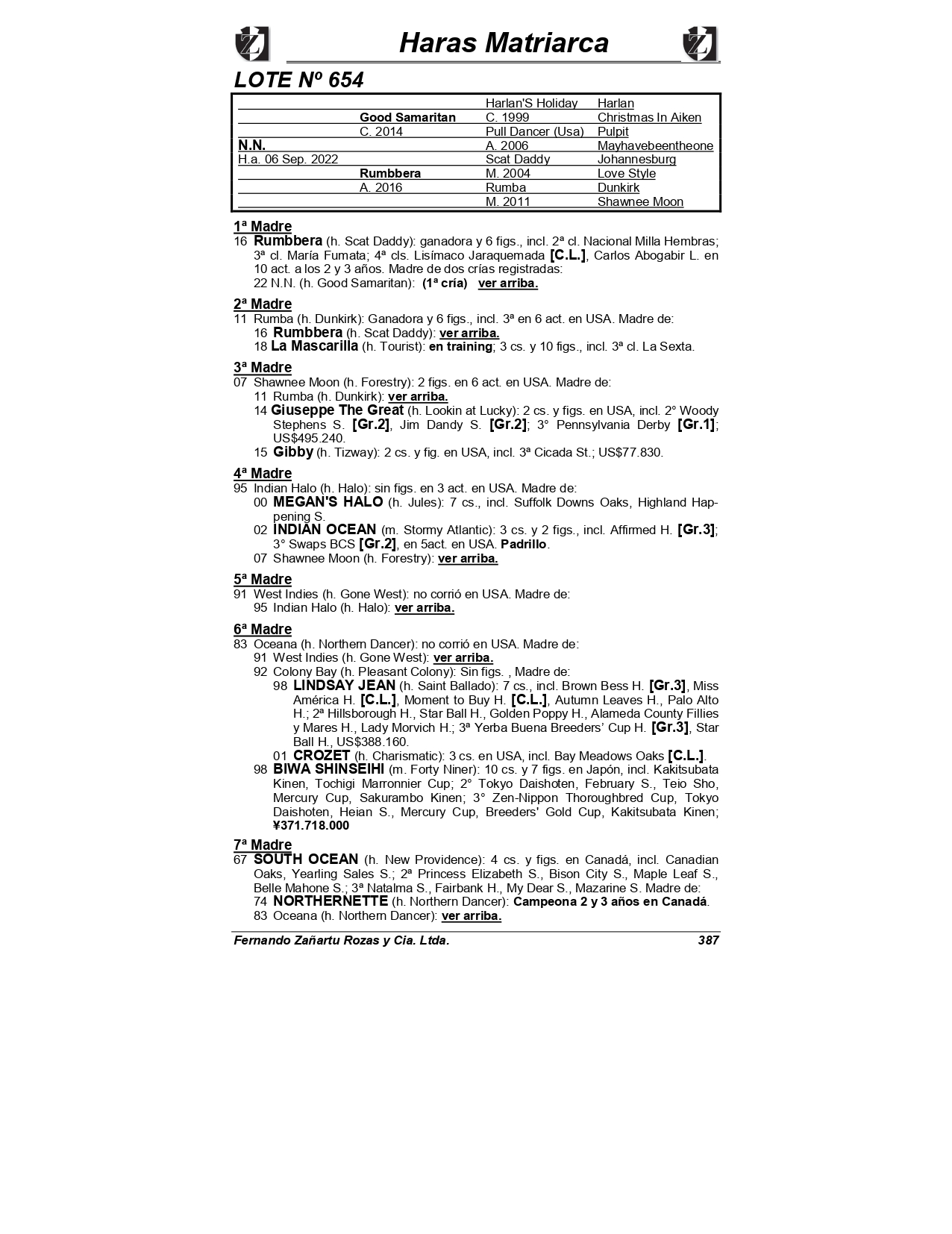 Haras Matriarca

LOTE Nº 654

| | | Harlan'S Holiday | Harlan |
|---|---|---|---|
| | Good Samaritan | C. 1999 | Christmas In Aiken |
| | C. 2014 | Pull Dancer (Usa) | Pulpit |
| N.N. | | A. 2006 | Mayhavebeentheone |
| H.a. 06 Sep. 2022 | | Scat Daddy | Johannesburg |
| | Rumbbera | M. 2004 | Love Style |
| | A. 2016 | Rumba | Dunkirk |
| | | M. 2011 | Shawnee Moon |

1ª Madre
16 Rumbbera (h. Scat Daddy): ganadora y 6 figs., incl. 2ª cl. Nacional Milla Hembras; 3ª cl. María Fumata; 4ª cls. Lisímaco Jaraquemada [C.L.], Carlos Abogabir L. en 10 act. a los 2 y 3 años. Madre de dos crías registradas:
22 N.N. (h. Good Samaritan): (1ª cría) ver arriba.

2ª Madre
11 Rumba (h. Dunkirk): Ganadora y 6 figs., incl. 3ª en 6 act. en USA. Madre de:
16 Rumbbera (h. Scat Daddy): ver arriba.
18 La Mascarilla (h. Tourist): en training; 3 cs. y 10 figs., incl. 3ª cl. La Sexta.

3ª Madre
07 Shawnee Moon (h. Forestry): 2 figs. en 6 act. en USA. Madre de:
11 Rumba (h. Dunkirk): ver arriba.
14 Giuseppe The Great (h. Lookin at Lucky): 2 cs. y figs. en USA, incl. 2° Woody Stephens S. [Gr.2], Jim Dandy S. [Gr.2]; 3° Pennsylvania Derby [Gr.1]; US$495.240.
15 Gibby (h. Tizway): 2 cs. y fig. en USA, incl. 3ª Cicada St.; US$77.830.

4ª Madre
95 Indian Halo (h. Halo): sin figs. en 3 act. en USA. Madre de:
00 MEGAN'S HALO (h. Jules): 7 cs., incl. Suffolk Downs Oaks, Highland Happening S.
02 INDIAN OCEAN (m. Stormy Atlantic): 3 cs. y 2 figs., incl. Affirmed H. [Gr.3]; 3° Swaps BCS [Gr.2], en 5act. en USA. Padrillo.
07 Shawnee Moon (h. Forestry): ver arriba.

5ª Madre
91 West Indies (h. Gone West): no corrió en USA. Madre de:
95 Indian Halo (h. Halo): ver arriba.

6ª Madre
83 Oceana (h. Northern Dancer): no corrió en USA. Madre de:
91 West Indies (h. Gone West): ver arriba.
92 Colony Bay (h. Pleasant Colony): Sin figs. , Madre de:
98 LINDSAY JEAN (h. Saint Ballado): 7 cs., incl. Brown Bess H. [Gr.3], Miss América H. [C.L.], Moment to Buy H. [C.L.], Autumn Leaves H., Palo Alto H.; 2ª Hillsborough H., Star Ball H., Golden Poppy H., Alameda County Fillies y Mares H., Lady Morvich H.; 3ª Yerba Buena Breeders' Cup H. [Gr.3], Star Ball H., US$388.160.
01 CROZET (h. Charismatic): 3 cs. en USA, incl. Bay Meadows Oaks [C.L.].
98 BIWA SHINSEIHI (m. Forty Niner): 10 cs. y 7 figs. en Japón, incl. Kakitsubata Kinen, Tochigi Marronnier Cup; 2° Tokyo Daishoten, February S., Teio Sho, Mercury Cup, Sakurambo Kinen; 3° Zen-Nippon Thoroughbred Cup, Tokyo Daishoten, Heian S., Mercury Cup, Breeders' Gold Cup, Kakitsubata Kinen; ¥371.718.000

7ª Madre
67 SOUTH OCEAN (h. New Providence): 4 cs. y figs. en Canadá, incl. Canadian Oaks, Yearling Sales S.; 2ª Princess Elizabeth S., Bison City S., Maple Leaf S., Belle Mahone S.; 3ª Natalma S., Fairbank H., My Dear S., Mazarine S. Madre de:
74 NORTHERNETTE (h. Northern Dancer): Campeona 2 y 3 años en Canadá.
83 Oceana (h. Northern Dancer): ver arriba.

Fernando Zañartu Rozas y Cia. Ltda. 387